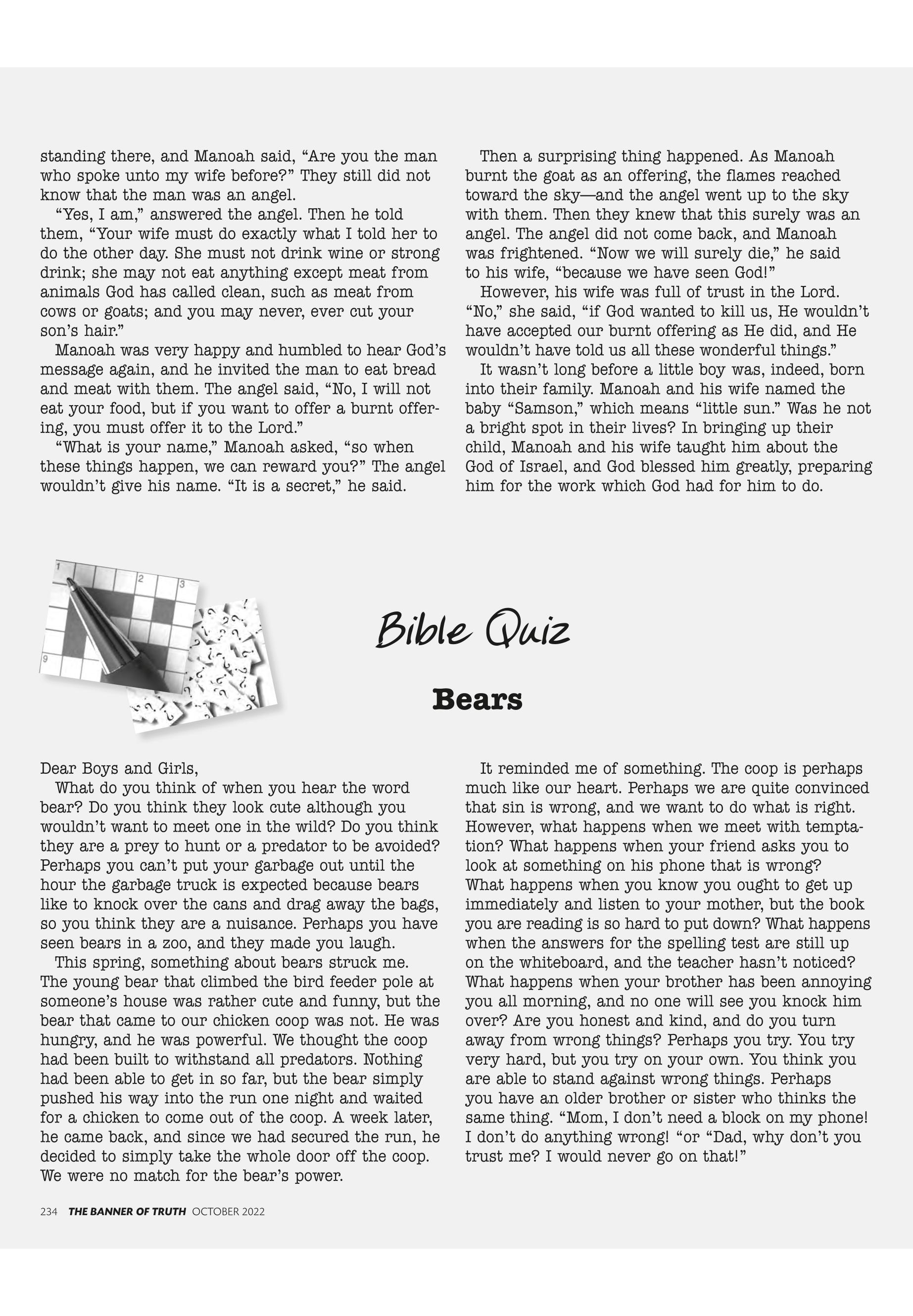 standing there, and Manoah said, “Are you the man who spoke unto my wife before?” They still did not know that the man was an angel.

“Yes, I am,” answered the angel. Then he told them, “Your wife must do exactly what I told her to do the other day. She must not drink wine or strong drink; she may not eat anything except meat from animals God has called clean, such as meat from cows or goats; and you may never, ever cut your son’s hair.”

Manoah was very happy and humbled to hear God’s message again, and he invited the man to eat bread and meat with them. The angel said, “No, I will not eat your food, but if you want to offer a burnt offering, you must offer it to the Lord.”

“What is your name,” Manoah asked, “so when these things happen, we can reward you?” The angel wouldn’t give his name. “It is a secret,” he said.

Then a surprising thing happened. As Manoah burnt the goat as an offering, the flames reached toward the sky—and the angel went up to the sky with them. Then they knew that this surely was an angel. The angel did not come back, and Manoah was frightened. “Now we will surely die,” he said to his wife, “because we have seen God!”

However, his wife was full of trust in the Lord. “No,” she said, “if God wanted to kill us, He wouldn’t have accepted our burnt offering as He did, and He wouldn’t have told us all these wonderful things.”

It wasn’t long before a little boy was, indeed, born into their family. Manoah and his wife named the baby “Samson,” which means “little sun.” Was he not a bright spot in their lives? In bringing up their child, Manoah and his wife taught him about the God of Israel, and God blessed him greatly, preparing him for the work which God had for him to do.

1 2 3 9

Bible Quiz

Bears

Dear Boys and Girls,

What do you think of when you hear the word bear? Do you think they look cute although you wouldn’t want to meet one in the wild? Do you think they are a prey to hunt or a predator to be avoided? Perhaps you can’t put your garbage out until the hour the garbage truck is expected because bears like to knock over the cans and drag away the bags, so you think they are a nuisance. Perhaps you have seen bears in a zoo, and they made you laugh.

This spring, something about bears struck me. The young bear that climbed the bird feeder pole at someone’s house was rather cute and funny, but the bear that came to our chicken coop was not. He was hungry, and he was powerful. We thought the coop had been built to withstand all predators. Nothing had been able to get in so far, but the bear simply pushed his way into the run one night and waited for a chicken to come out of the coop. A week later, he came back, and since we had secured the run, he decided to simply take the whole door off the coop. We were no match for the bear’s power.

It reminded me of something. The coop is perhaps much like our heart. Perhaps we are quite convinced that sin is wrong, and we want to do what is right. However, what happens when we meet with temptation? What happens when your friend asks you to look at something on his phone that is wrong? What happens when you know you ought to get up immediately and listen to your mother, but the book you are reading is so hard to put down? What happens when the answers for the spelling test are still up on the whiteboard, and the teacher hasn’t noticed? What happens when your brother has been annoying you all morning, and no one will see you knock him over? Are you honest and kind, and do you turn away from wrong things? Perhaps you try. You try very hard, but you try on your own. You think you are able to stand against wrong things. Perhaps you have an older brother or sister who thinks the same thing. “Mom, I don’t need a block on my phone! I don’t do anything wrong! “or “Dad, why don’t you trust me? I would never go on that!”

234 THE BANNER OF TRUTH OCTOBER 2022